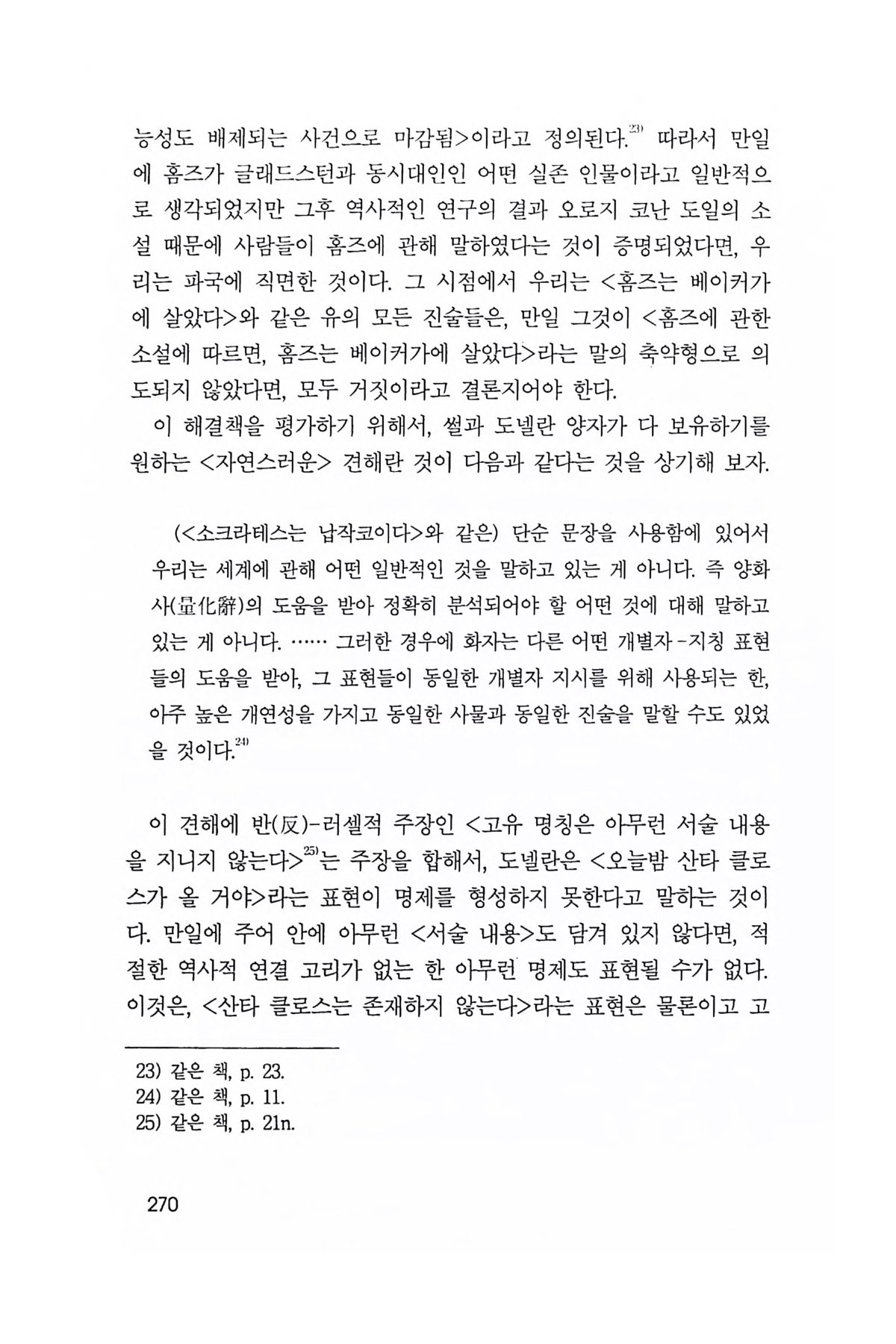 능성도 배제되는 사건으로 마감됨>이라고 정의된다.$^{23)}$ 따라서 만일에 홈즈가 글래드스턴과 동시대인인 어떤 실존 인물이라고 일반적으로 생각되었지만 그후 역사적인 연구의 결과 오로지 코난 도일의 소설 때문에 사람들이 홈즈에 관해 말하였다는 것이 증명되었다면, 우리는 파국에 직면한 것이다. 그 시점에서 우리는 <홈즈는 베이커가에 살았다>와 같은 유의 모든 진술들은, 만일 그것이 <홈즈에 관한 소설에 따르면, 홈즈는 베이커가에 살았다>라는 말의 축약형으로 의도되지 않았다면, 모두 거짓이라고 결론지어야 한다.

이 해결책을 평가하기 위해서, 썰과 도넬란 양자가 다 보유하기를 원하는 <자연스러운> 견해란 것이 다음과 같다는 것을 상기해 보자.

(<소크라테스는 납작코이다>와 같은) 단순 문장을 사용함에 있어서 우리는 세계에 관해 어떤 일반적인 것을 말하고 있는 게 아니다. 즉 양화사(量化辭)의 도움을 받아 정확히 분석되어야 할 어떤 것에 대해 말하고 있는 게 아니다. …… 그러한 경우에 화자는 다른 어떤 개별자-지칭 표현들의 도움을 받아, 그 표현들이 동일한 개별자 지시를 위해 사용되는 한, 아주 높은 개연성을 가지고 동일한 사물과 동일한 진술을 말할 수도 있었을 것이다.$^{24)}$

이 견해에 반(反)-러셀적 주장인 <고유 명칭은 아무런 서술 내용을 지니지 않는다>$^{25)}$는 주장을 합해서, 도넬란은 <오늘밤 산타 클로스가 올 거야>라는 표현이 명제를 형성하지 못한다고 말하는 것이다. 만일에 주어 안에 아무런 <서술 내용>도 담겨 있지 않다면, 적절한 역사적 연결 고리가 없는 한 아무런 명제도 표현될 수가 없다. 이것은, <산타 클로스는 존재하지 않는다>라는 표현은 물론이고 고

23) 같은 책, p. 23.
24) 같은 책, p. 11.
25) 같은 책, p. 21n.

270